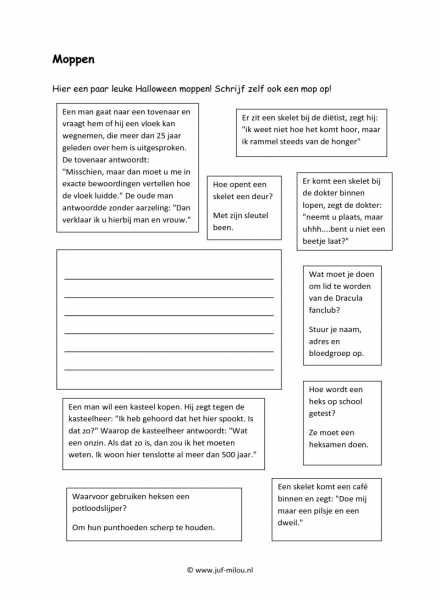 Moppen

Hier een paar leuke Halloween moppen! Schrijf zelf ook een mop op!

Een man gaat naar een tovenaar en vraagt hem of hij een vloek kan wegnemen, die meer dan 25 jaar geleden over hem is uitgesproken. De tovenaar antwoordt: "Misschien, maar dan moet u me in exacte bewoordingen vertellen hoe de vloek luidde." De oude man antwoordde zonder aarzeling: "Dan verklaar ik u hierbij man en vrouw."

Er zit een skelet bij de diëtist, zegt hij: "ik weet niet hoe het komt hoor, maar ik rammel steeds van de honger"

Hoe opent een skelet een deur?

Met zijn sleutel been.

Er komt een skelet bij de dokter binnen lopen, zegt de dokter: "neemt u plaats, maar uhhh....bent u niet een beetje laat?"

Wat moet je doen om lid te worden van de Dracula fanclub?

Stuur je naam, adres en bloedgroep op.

Hoe wordt een heks op school getest?

Ze moet een heksamen doen.

Een man wil een kasteel kopen. Hij zegt tegen de kasteelheer: "Ik heb gehoord dat het hier spookt. Is dat zo?" Waarop de kasteelheer antwoordt: "Wat een onzin. Als dat zo is, dan zou ik het moeten weten. Ik woon hier tenslotte al meer dan 500 jaar."

Waarvoor gebruiken heksen een potloodslijper?

Om hun punthoeden scherp te houden.

Een skelet komt een café binnen en zegt: "Doe mij maar een pilsje en een dweil."

© www.juf-milou.nl